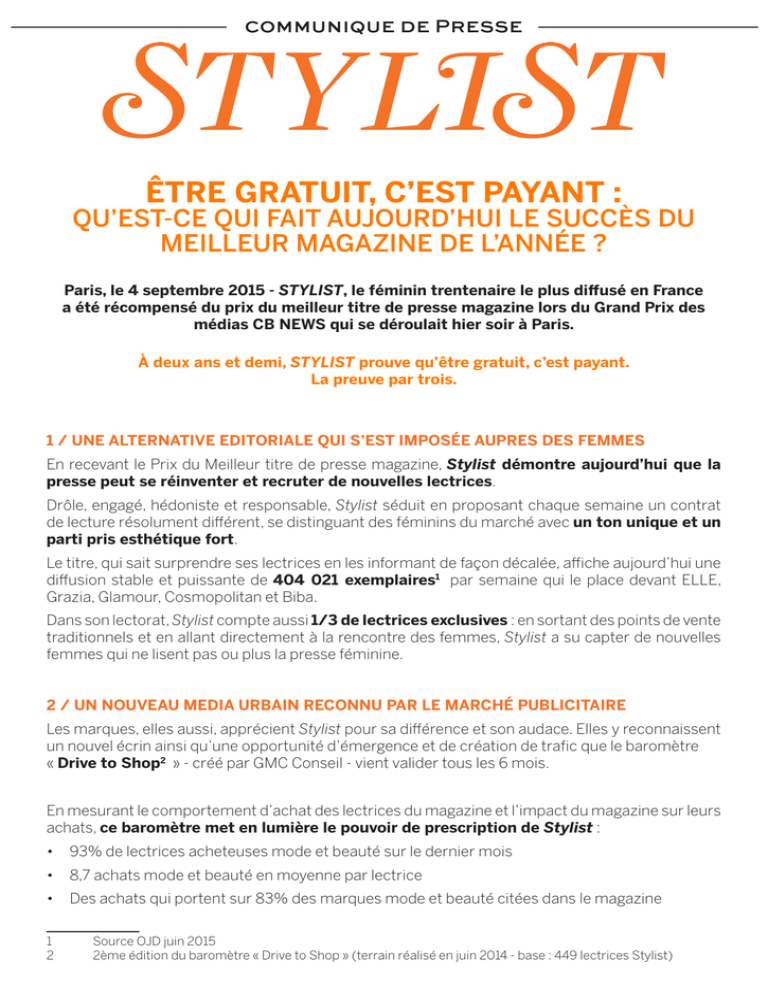 COMMUNIQUE DE PRESSE

STYLIST

ÊTRE GRATUIT, C'EST PAYANT :
QU'EST-CE QUI FAIT AUJOURD'HUI LE SUCCÈS DU MEILLEUR MAGAZINE DE L'ANNÉE ?

Paris, le 4 septembre 2015 - STYLIST, le féminin trentenaire le plus diffusé en France a été récompensé du prix du meilleur titre de presse magazine lors du Grand Prix des médias CB NEWS qui se déroulait hier soir à Paris.

À deux ans et demi, STYLIST prouve qu'être gratuit, c'est payant.
La preuve par trois.

1 / UNE ALTERNATIVE EDITORIALE QUI S'EST IMPOSÉE AUPRES DES FEMMES

En recevant le Prix du Meilleur titre de presse magazine, Stylist démontre aujourd'hui que la presse peut se réinventer et recruter de nouvelles lectrices.

Drôle, engagé, hédoniste et responsable, Stylist séduit en proposant chaque semaine un contrat de lecture résolument différent, se distinguant des féminins du marché avec un ton unique et un parti pris esthétique fort.

Le titre, qui sait surprendre ses lectrices en les informant de façon décalée, affiche aujourd'hui une diffusion stable et puissante de 404 021 exemplaires$^1$ par semaine qui le place devant ELLE, Grazia, Glamour, Cosmopolitan et Biba.

Dans son lectorat, Stylist compte aussi 1/3 de lectrices exclusives : en sortant des points de vente traditionnels et en allant directement à la rencontre des femmes, Stylist a su capter de nouvelles femmes qui ne lisent pas ou plus la presse féminine.

2 / UN NOUVEAU MEDIA URBAIN RECONNU PAR LE MARCHÉ PUBLICITAIRE

Les marques, elles aussi, apprécient Stylist pour sa différence et son audace. Elles y reconnaissent un nouvel écrin ainsi qu'une opportunité d'émergence et de création de trafic que le baromètre « Drive to Shop$^2$ » - créé par GMC Conseil - vient valider tous les 6 mois.

En mesurant le comportement d'achat des lectrices du magazine et l'impact du magazine sur leurs achats, ce baromètre met en lumière le pouvoir de prescription de Stylist :

• 93% de lectrices acheteuses mode et beauté sur le dernier mois
• 8,7 achats mode et beauté en moyenne par lectrice
• Des achats qui portent sur 83% des marques mode et beauté citées dans le magazine

1 Source OJD juin 2015
2 2ème édition du baromètre « Drive to Shop » (terrain réalisé en juin 2014 - base : 449 lectrices Stylist)